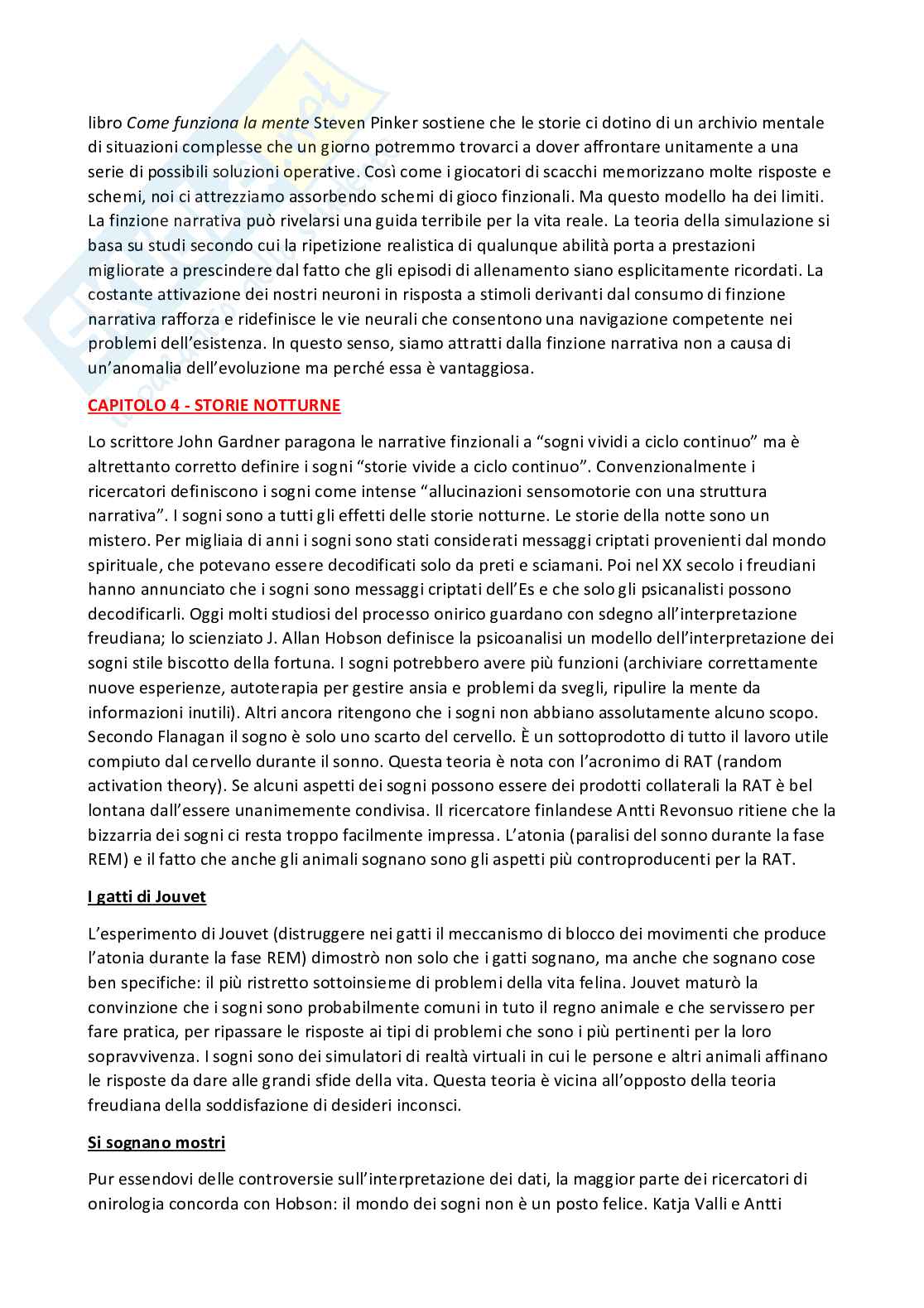 libro Come funziona la mente Steven Pinker sostiene che le storie ci dotino di un archivio mentale di situazioni complesse che un giorno potremmo trovarci a dover affrontare unitamente a una serie di possibili soluzioni operative. Così come i giocatori di scacchi memorizzano molte risposte e schemi, noi ci attrezziamo assorbendo schemi di gioco finzionali. Ma questo modello ha dei limiti. La finzione narrativa può rivelarsi una guida terribile per la vita reale. La teoria della simulazione si basa su studi secondo cui la ripetizione realistica di qualunque abilità porta a prestazioni migliorate a prescindere dal fatto che gli episodi di allenamento siano esplicitamente ricordati. La costante attivazione dei nostri neuroni in risposta a stimoli derivanti dal consumo di finzione narrativa rafforza e ridefinisce le vie neurali che consentono una navigazione competente nei problemi dell'esistenza. In questo senso, siamo attratti dalla finzione narrativa non a causa di un'anomalia dell'evoluzione ma perché essa è vantaggiosa.

CAPITOLO 4 - STORIE NOTTURNE

Lo scrittore John Gardner paragona le narrative finzionali a "sogni vividi a ciclo continuo" ma è altrettanto corretto definire i sogni "storie vivide a ciclo continuo". Convenzionalmente i ricercatori definiscono i sogni come intense "allucinazioni sensomotorie con una struttura narrativa". I sogni sono a tutti gli effetti delle storie notturne. Le storie della notte sono un mistero. Per migliaia di anni i sogni sono stati considerati messaggi criptati provenienti dal mondo spirituale, che potevano essere decodificati solo da preti e sciamani. Poi nel XX secolo i freudiani hanno annunciato che i sogni sono messaggi criptati dell'Es e che solo gli psicanalisti possono decodificarli. Oggi molti studiosi del processo onirico guardano con sdegno all'interpretazione freudiana; lo scienziato J. Allan Hobson definisce la psicoanalisi un modello dell'interpretazione dei sogni stile biscotto della fortuna. I sogni potrebbero avere più funzioni (archiviare correttamente nuove esperienze, autoterapia per gestire ansia e problemi da svegli, ripulire la mente da informazioni inutili). Altri ancora ritengono che i sogni non abbiano assolutamente alcuno scopo. Secondo Flanagan il sogno è solo uno scarto del cervello. È un sottoprodotto di tutto il lavoro utile compiuto dal cervello durante il sonno. Questa teoria è nota con l'acronimo di RAT (random activation theory). Se alcuni aspetti dei sogni possono essere dei prodotti collaterali la RAT è bel lontana dall'essere unanimemente condivisa. Il ricercatore finlandese Antti Revonsuo ritiene che la bizzarria dei sogni ci resta troppo facilmente impressa. L'atonia (paralisi del sonno durante la fase REM) e il fatto che anche gli animali sognano sono gli aspetti più controproducenti per la RAT.

I gatti di Jouvet

L'esperimento di Jouvet (distruggere nei gatti il meccanismo di blocco dei movimenti che produce l'atonia durante la fase REM) dimostrò non solo che i gatti sognano, ma anche che sognano cose ben specifiche: il più ristretto sottoinsieme di problemi della vita felina. Jouvet maturò la convinzione che i sogni sono probabilmente comuni in tuto il regno animale e che servissero per fare pratica, per ripassare le risposte ai tipi di problemi che sono i più pertinenti per la loro sopravvivenza. I sogni sono dei simulatori di realtà virtuali in cui le persone e altri animali affinano le risposte da dare alle grandi sfide della vita. Questa teoria è vicina all'opposto della teoria freudiana della soddisfazione di desideri inconsci.

Si sognano mostri

Pur essendovi delle controversie sull'interpretazione dei dati, la maggior parte dei ricercatori di onirologia concorda con Hobson: il mondo dei sogni non è un posto felice. Katja Valli e Antti